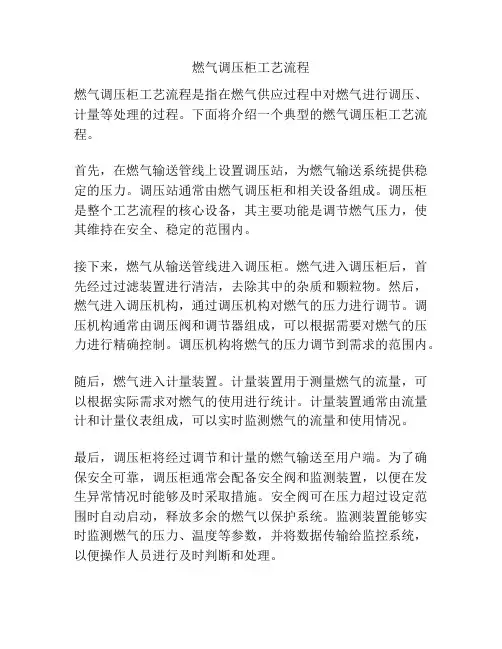 燃气调压柜工艺流程

燃气调压柜工艺流程是指在燃气供应过程中对燃气进行调压、计量等处理的过程。下面将介绍一个典型的燃气调压柜工艺流程。

首先，在燃气输送管线上设置调压站，为燃气输送系统提供稳定的压力。调压站通常由燃气调压柜和相关设备组成。调压柜是整个工艺流程的核心设备，其主要功能是调节燃气压力，使其维持在安全、稳定的范围内。

接下来，燃气从输送管线进入调压柜。燃气进入调压柜后，首先经过过滤装置进行清洁，去除其中的杂质和颗粒物。然后，燃气进入调压机构，通过调压机构对燃气的压力进行调节。调压机构通常由调压阀和调节器组成，可以根据需要对燃气的压力进行精确控制。调压机构将燃气的压力调节到需求的范围内。

随后，燃气进入计量装置。计量装置用于测量燃气的流量，可以根据实际需求对燃气的使用进行统计。计量装置通常由流量计和计量仪表组成，可以实时监测燃气的流量和使用情况。

最后，调压柜将经过调节和计量的燃气输送至用户端。为了确保安全可靠，调压柜通常会配备安全阀和监测装置，以便在发生异常情况时能够及时采取措施。安全阀可在压力超过设定范围时自动启动，释放多余的燃气以保护系统。监测装置能够实时监测燃气的压力、温度等参数，并将数据传输给监控系统，以便操作人员进行及时判断和处理。